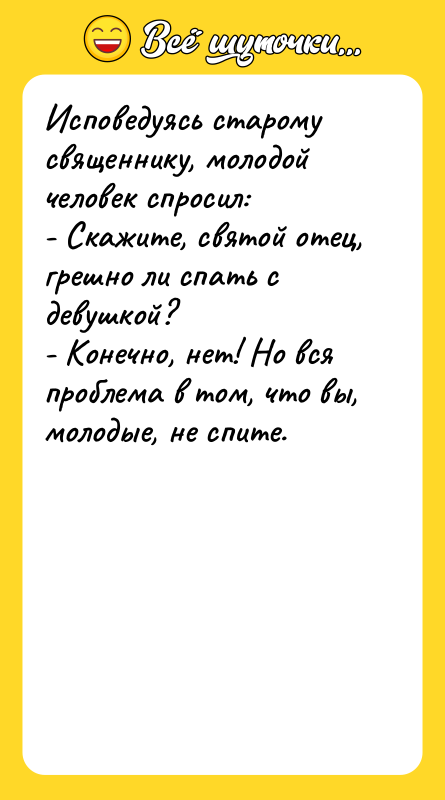 Всё шуточки...

Исповедуясь старому священнику, молодой человек спросил:
- Скажите, святой отец, грешно ли спать с девушкой?
- Конечно, нет! Но вся проблема в том, что вы, молодые, не спите.